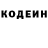 КОДЕИН